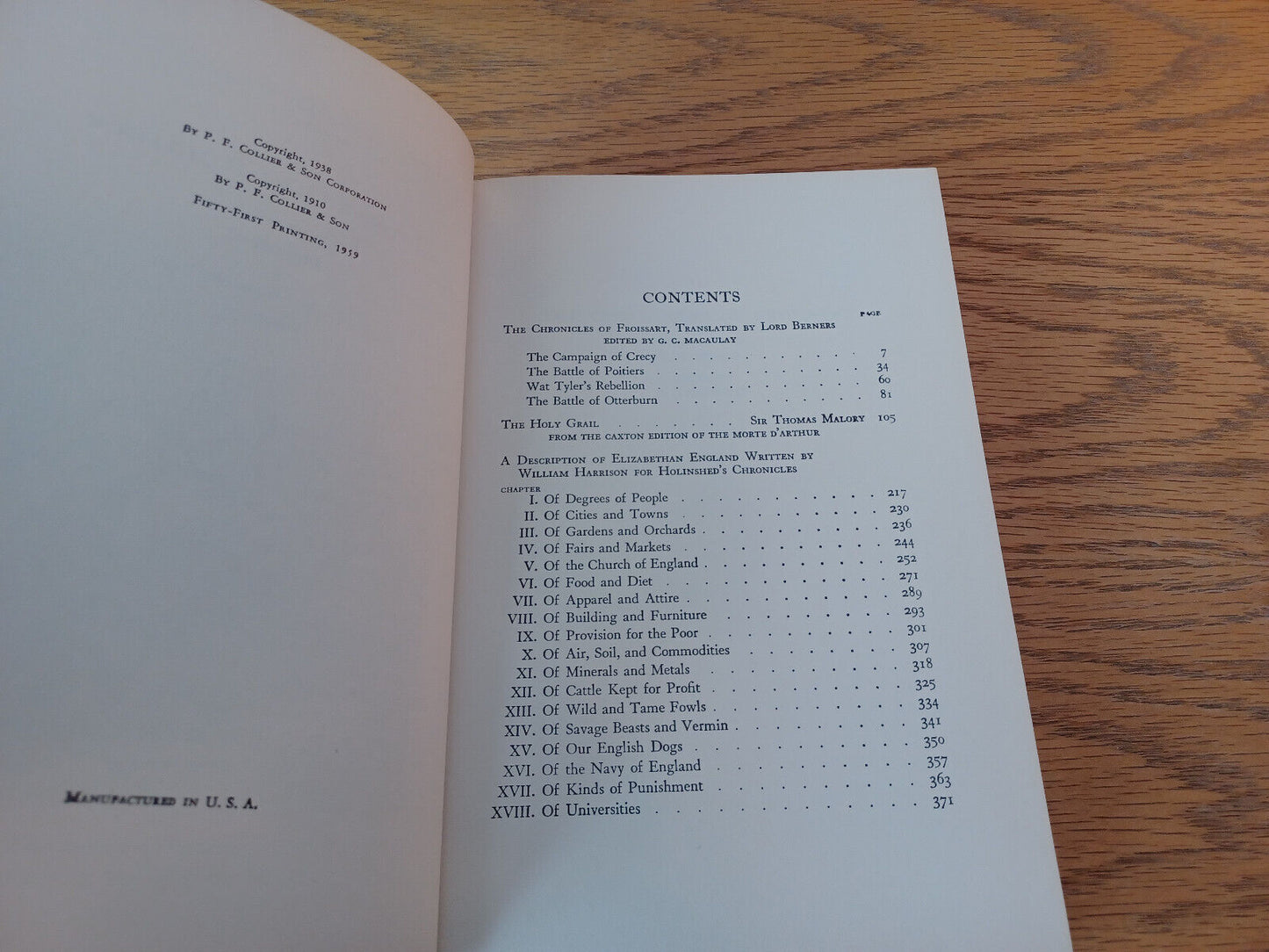 Copyright, 1938
By P. F. Collier & Son Corporation

Copyright, 1910
By P. F. Collier & Son

Fifty-First Printing, 1959

Manufactured in U. S. A.

CONTENTS

PAGE

The Chronicles of Froissart, Translated by Lord Berners
Edited by G. C. Macaulay

The Campaign of Crecy 7
The Battle of Poitiers 34
Wat Tyler's Rebellion 60
The Battle of Otterburn 81

The Holy Grail Sir Thomas Malory 105
From the Caxton Edition of the Morte d'Arthur

A Description of Elizabethan England Written by William Harrison for Holinshed's Chronicles

CHAPTER
I. Of Degrees of People 217
II. Of Cities and Towns 230
III. Of Gardens and Orchards 236
IV. Of Fairs and Markets 244
V. Of the Church of England 252
VI. Of Food and Diet 271
VII. Of Apparel and Attire 289
VIII. Of Building and Furniture 293
IX. Of Provision for the Poor 301
X. Of Air, Soil, and Commodities 307
XI. Of Minerals and Metals 318
XII. Of Cattle Kept for Profit 325
XIII. Of Wild and Tame Fowls 334
XIV. Of Savage Beasts and Vermin 341
XV. Of Our English Dogs 350
XVI. Of the Navy of England 357
XVII. Of Kinds of Punishment 363
XVIII. Of Universities 371